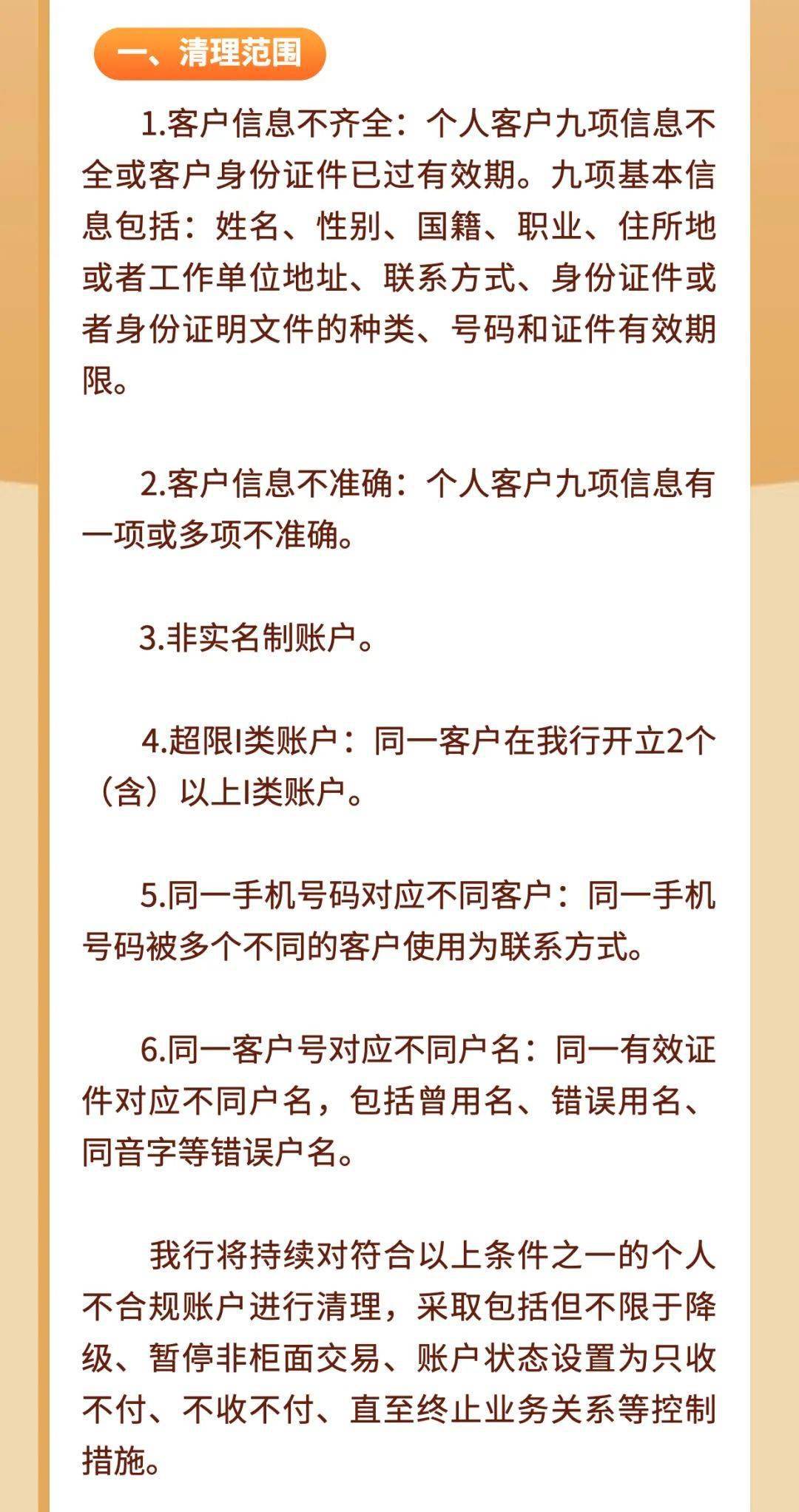 一、清理范围

1.客户信息不齐全：个人客户九项信息不全或客户身份证件已过有效期。九项基本信息包括：姓名、性别、国籍、职业、住所地或者工作单位地址、联系方式、身份证件或者身份证明文件的种类、号码和证件有效期限。

2.客户信息不准确：个人客户九项信息有一项或多项不准确。

3.非实名制账户。

4.超限I类账户：同一客户在我行开立2个（含）以上I类账户。

5.同一手机号码对应不同客户：同一手机号码被多个不同的客户使用为联系方式。

6.同一客户号对应不同户名：同一有效证件对应不同户名，包括曾用名、错误用名、同音字等错误户名。

我行将持续对符合以上条件之一的个人不合规账户进行清理，采取包括但不限于降级、暂停非柜面交易、账户状态设置为只收不付、不收不付、直至终止业务关系等控制措施。